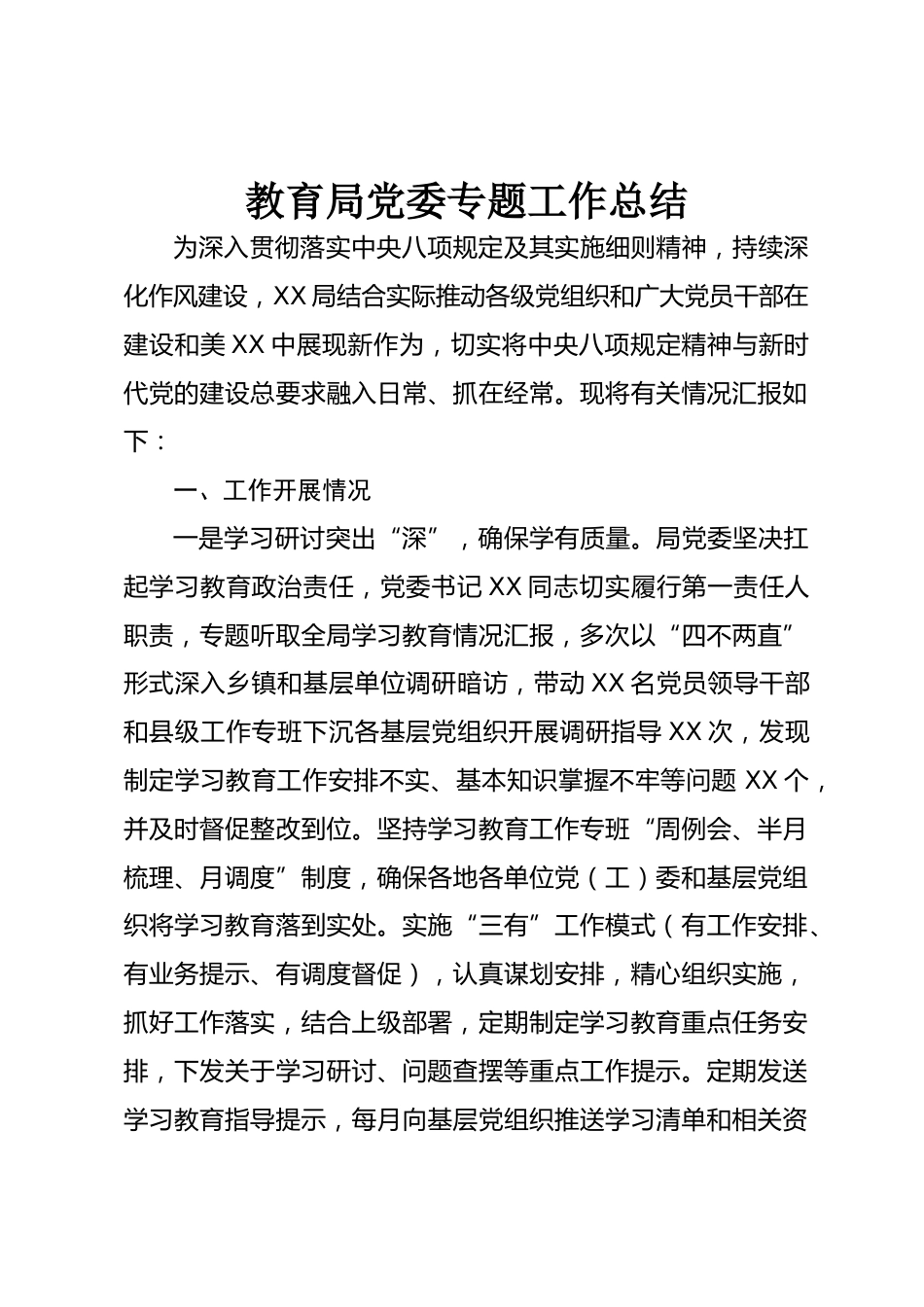 教育局党委专题工作总结

为深入贯彻落实中央八项规定及其实施细则精神，持续深化作风建设，XX局结合实际推动各级党组织和广大党员干部在建设和美XX中展现新作为，切实将中央八项规定精神与新时代党的建设总要求融入日常、抓在经常。现将有关情况汇报如下：

一、工作开展情况

一是学习研讨突出“深”，确保学有质量。局党委坚决扛起学习教育政治责任，党委书记XX同志切实履行第一责任人职责，专题听取全局学习教育情况汇报，多次以“四不两直”形式深入乡镇和基层单位调研暗访，带动XX名党员领导干部和县级工作专班下沉各基层党组织开展调研指导XX次，发现制定学习教育工作安排不实、基本知识掌握不牢等问题XX个，并及时督促整改到位。坚持学习教育工作专班“周例会、半月梳理、月调度”制度，确保各地各单位党（工）委和基层党组织将学习教育落到实处。实施“三有”工作模式（有工作安排、有业务提示、有调度督促），认真谋划安排，精心组织实施，抓好工作落实，结合上级部署，定期制定学习教育重点任务安排，下发关于学习研讨、问题查摆等重点工作提示。定期发送学习教育指导提示，每月向基层党组织推送学习清单和相关资